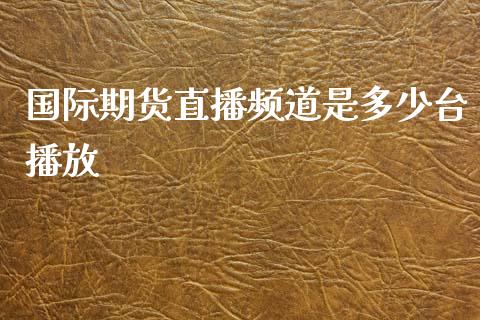 国际期货直播频道是多少台播放